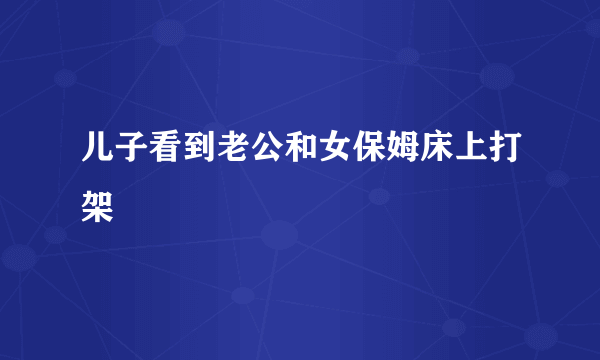 儿子看到老公和女保姆床上打架